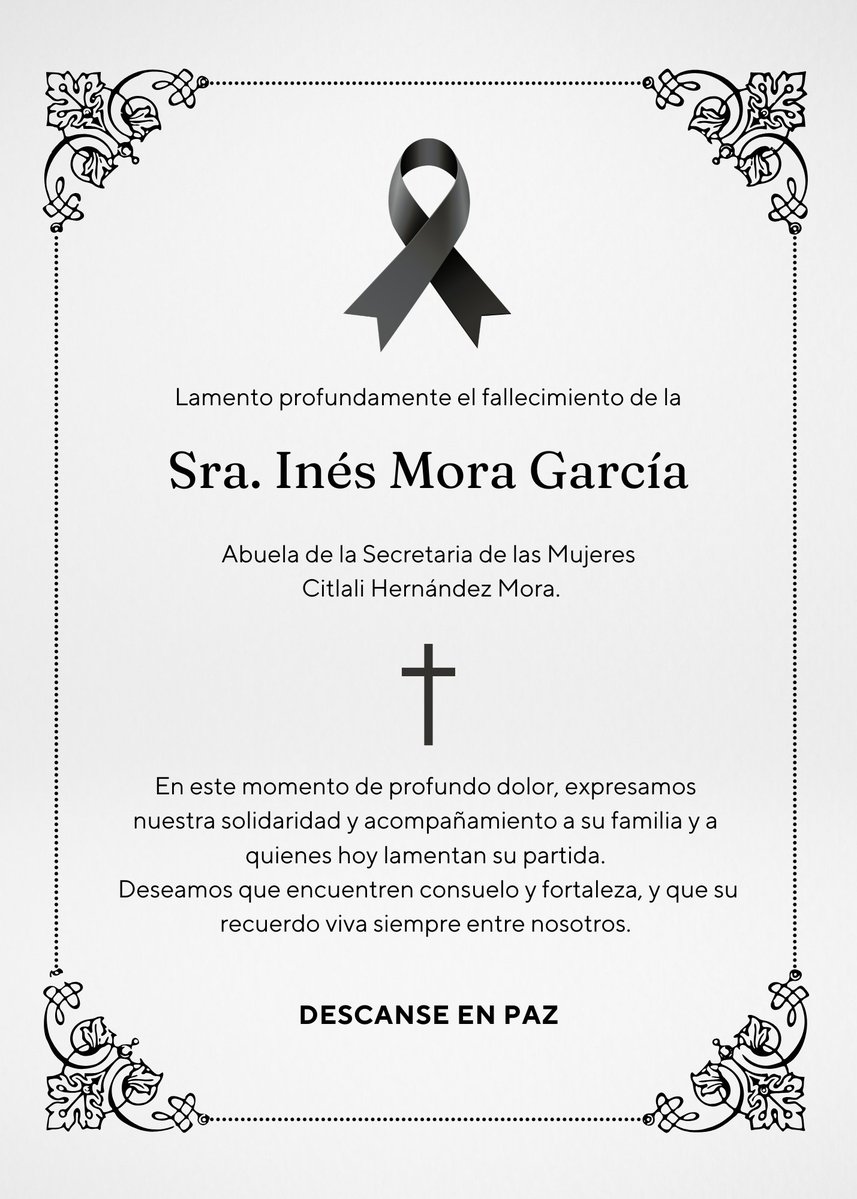 Lamento profundamente el fallecimiento de la

Sra. Inés Mora García

Abuela de la Secretaria de las Mujeres
Citlali Hernández Mora.

En este momento de profundo dolor, expresamos nuestra solidaridad y acompañamiento a su familia y a quienes hoy lamentan su partida.
Deseamos que encuentren consuelo y fortaleza, y que su recuerdo viva siempre entre nosotros.

DESCANSE EN PAZ